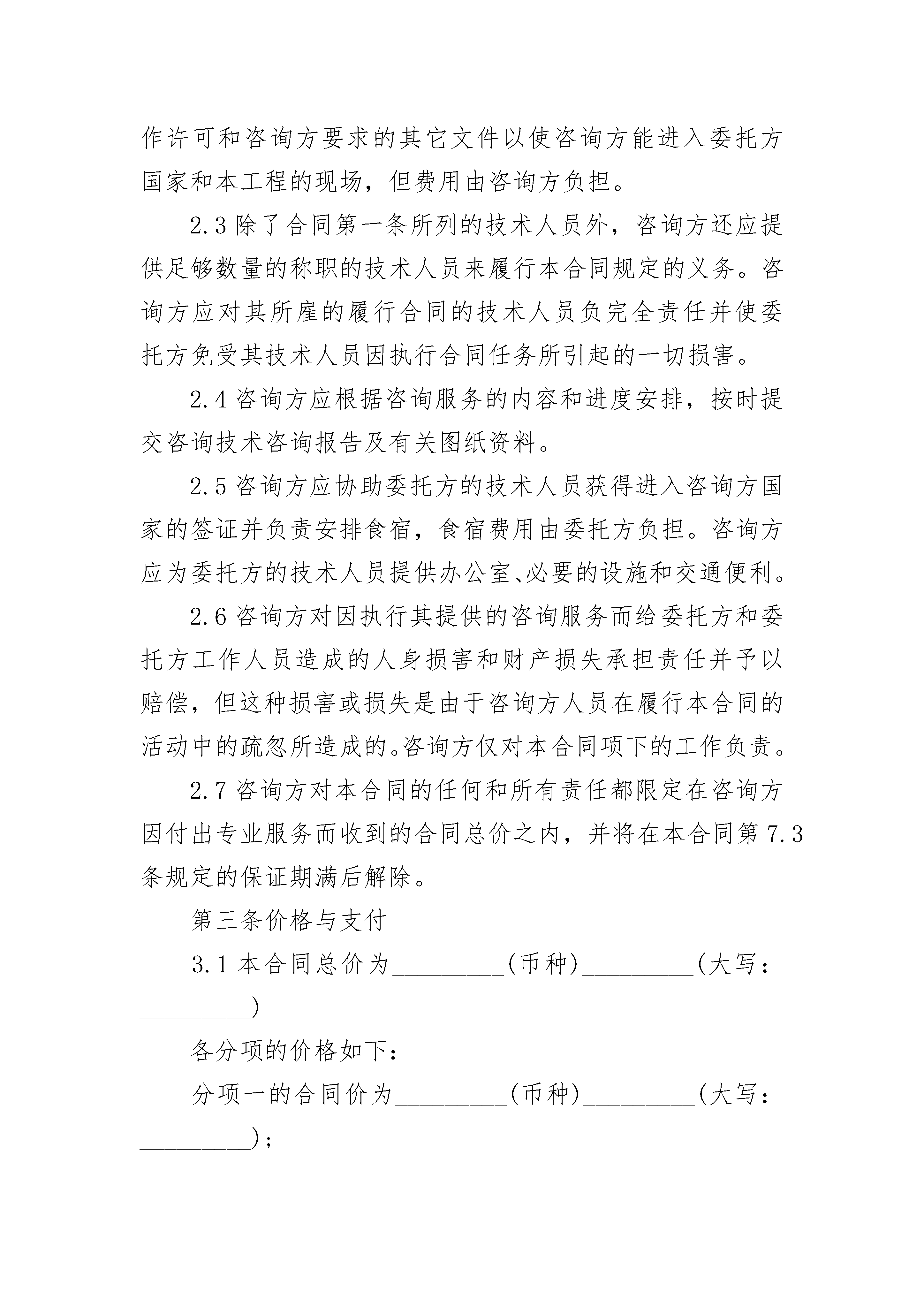 作许可和咨询方要求的其它文件以使咨询方能进入委托方国家和本工程的现场，但费用由咨询方负担。

2.3除了合同第一条所列的技术人员外，咨询方还应提供足够数量的称职的技术人员来履行本合同规定的义务。咨询方应对其所雇的履行合同的技术人员负完全责任并使委托方免受其技术人员因执行合同任务所引起的一切损害。

2.4咨询方应根据咨询服务的内容和进度安排，按时提交咨询技术咨询报告及有关图纸资料。

2.5咨询方应协助委托方的技术人员获得进入咨询方国家的签证并负责安排食宿，食宿费用由委托方负担。咨询方应为委托方的技术人员提供办公室、必要的设施和交通便利。

2.6咨询方对因执行其提供的咨询服务而给委托方和委托方工作人员造成的人身损害和财产损失承担责任并予以赔偿，但这种损害或损失是由于咨询方人员在履行本合同的活动中的疏忽所造成的。咨询方仅对本合同项下的工作负责。

2.7咨询方对本合同的任何和所有责任都限定在咨询方因付出专业服务而收到的合同总价之内，并将在本合同第7.3条规定的保证期满后解除。

第三条价格与支付

3.1本合同总价为____(币种)____(大写：____)

各分项的价格如下：

分项一的合同价为____(币种)____(大写：____)；